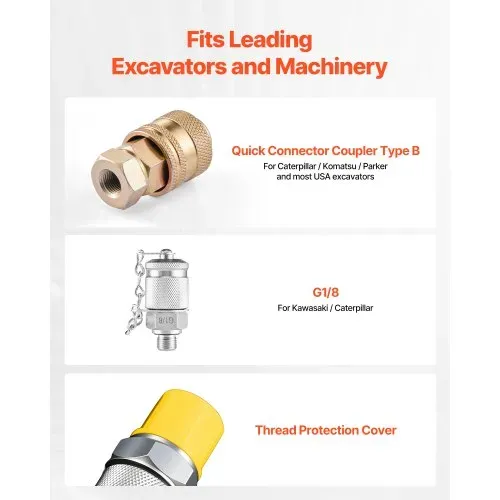 Fits Leading
Excavators and Machinery

Quick Connector Coupler Type B
For Caterpillar / Komatsu / Parker and most USA excavators

G1/8
G1/8
For Kawasaki / Caterpillar

Thread Protection Cover